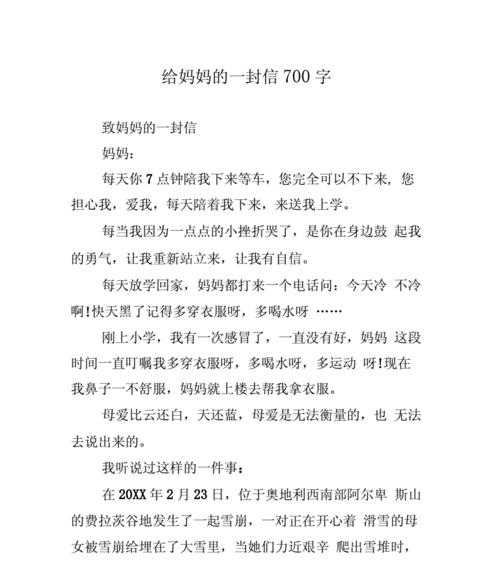 给妈妈的一封信 700 字

致妈妈的一封信

妈妈：

每天你 7 点钟陪我下来等车，您完全可以不下来，您担心我，爱我，每天陪着我下来，来送我上学。

每当我因为一点点的小挫折哭了，是你在身边鼓 起我的勇气，让我重新站立来，让我有自信。

每天放学回家，妈妈都打来一个电话问：今天冷 不冷啊!快天黑了记得多穿衣服呀，多喝水呀 ……

刚上小学，我有一次感冒了，一直没有好，妈妈 这段时间一直叮嘱我多穿衣服呀，多喝水呀，多运动 呀!现在我鼻子一不舒服，妈妈就上楼去帮我拿衣服。

母爱比云还白，天还蓝，母爱是无法衡量的，也 无法去说出来的。

我听说过这样的一件事：

在 20XX 年 2 月 23 日，位于奥地利西南部阿尔卑 斯山的费拉茨谷地发生了一起雪崩，一对正在开心着 滑雪的母女被雪崩给埋在了大雪里，当她们力近艰辛 爬出雪堆时，